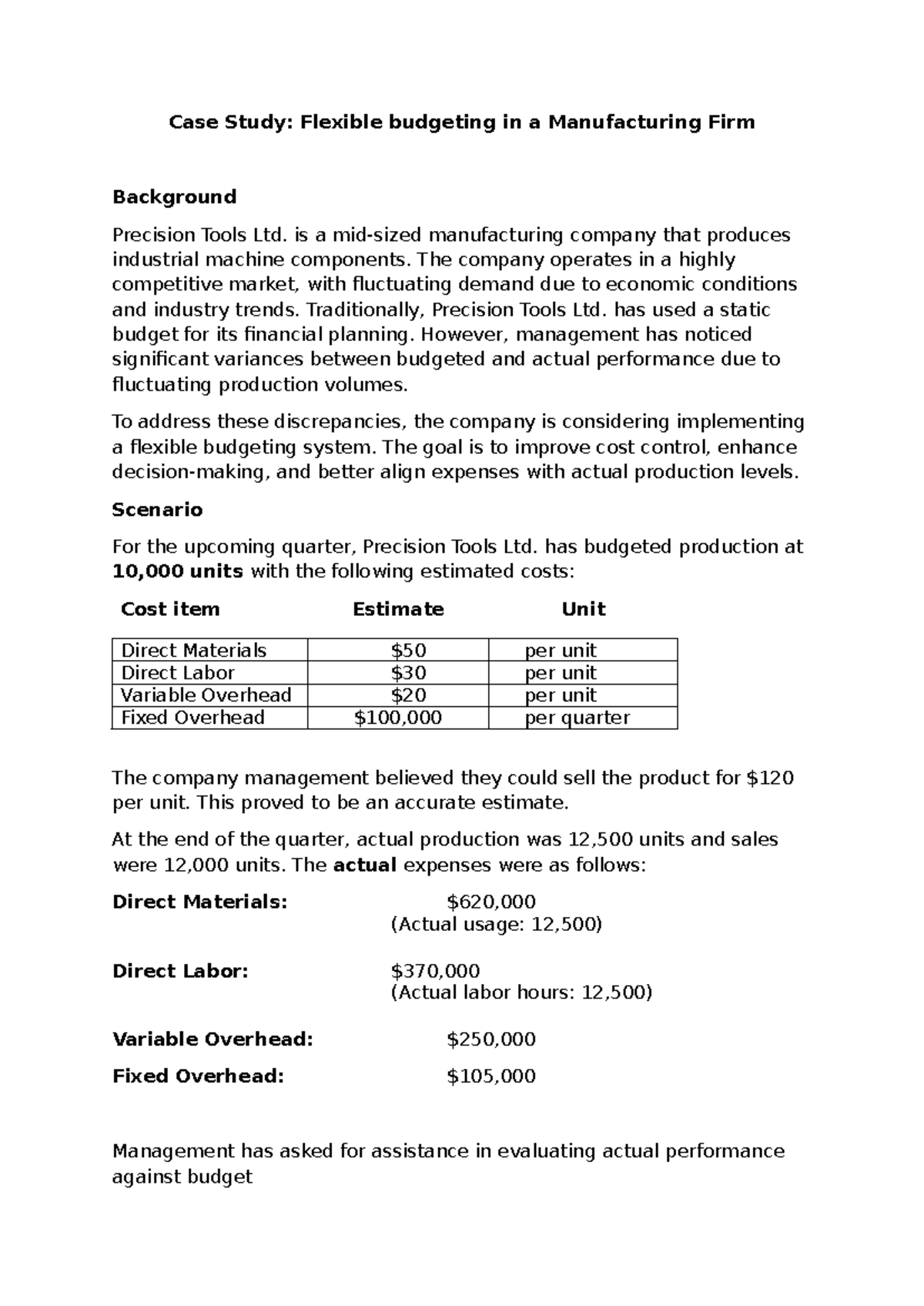 Case Study: Flexible budgeting in a Manufacturing Firm

Background

Precision Tools Ltd. is a mid-sized manufacturing company that produces industrial machine components. The company operates in a highly competitive market, with fluctuating demand due to economic conditions and industry trends. Traditionally, Precision Tools Ltd. has used a static budget for its financial planning. However, management has noticed significant variances between budgeted and actual performance due to fluctuating production volumes.

To address these discrepancies, the company is considering implementing a flexible budgeting system. The goal is to improve cost control, enhance decision-making, and better align expenses with actual production levels.

Scenario

For the upcoming quarter, Precision Tools Ltd. has budgeted production at 10,000 units with the following estimated costs:

| Cost item | Estimate | Unit |
|---|---|---|
| Direct Materials | $50 | per unit |
| Direct Labor | $30 | per unit |
| Variable Overhead | $20 | per unit |
| Fixed Overhead | $100,000 | per quarter |

The company management believed they could sell the product for $120 per unit. This proved to be an accurate estimate.

At the end of the quarter, actual production was 12,500 units and sales were 12,000 units. The actual expenses were as follows:

Direct Materials: $620,000
(Actual usage: 12,500)

Direct Labor: $370,000
(Actual labor hours: 12,500)

Variable Overhead: $250,000

Fixed Overhead: $105,000

Management has asked for assistance in evaluating actual performance against budget